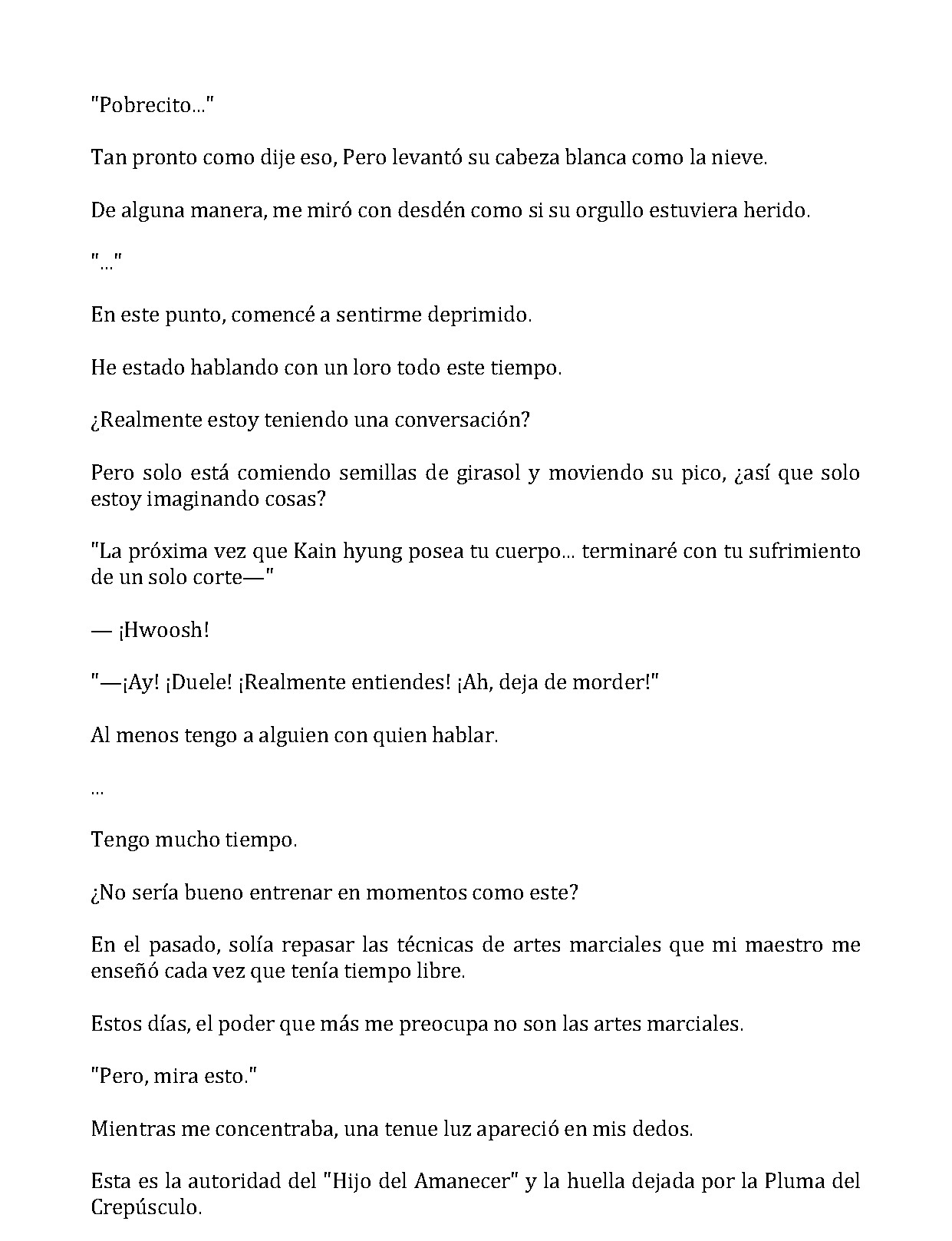 "Pobrecito..."

Tan pronto como dije eso, Pero levantó su cabeza blanca como la nieve.

De alguna manera, me miró con desdén como si su orgullo estuviera herido.

"..."

En este punto, comencé a sentirme deprimido.

He estado hablando con un loro todo este tiempo.

¿Realmente estoy teniendo una conversación?

Pero solo está comiendo semillas de girasol y moviendo su pico, ¿así que solo estoy imaginando cosas?

"La próxima vez que Kain hyung posea tu cuerpo... terminaré con tu sufrimiento de un solo corte—"

— ¡Hwoosh!

"—¡Ay! ¡Duele! ¡Realmente entiendes! ¡Ah, deja de morder!"

Al menos tengo a alguien con quien hablar.

...

Tengo mucho tiempo.

¿No sería bueno entrenar en momentos como este?

En el pasado, solía repasar las técnicas de artes marciales que mi maestro me enseñó cada vez que tenía tiempo libre.

Estos días, el poder que más me preocupa no son las artes marciales.

"Pero, mira esto."

Mientras me concentraba, una tenue luz apareció en mis dedos.

Esta es la autoridad del "Hijo del Amanecer" y la huella dejada por la Pluma del Crepúsculo.